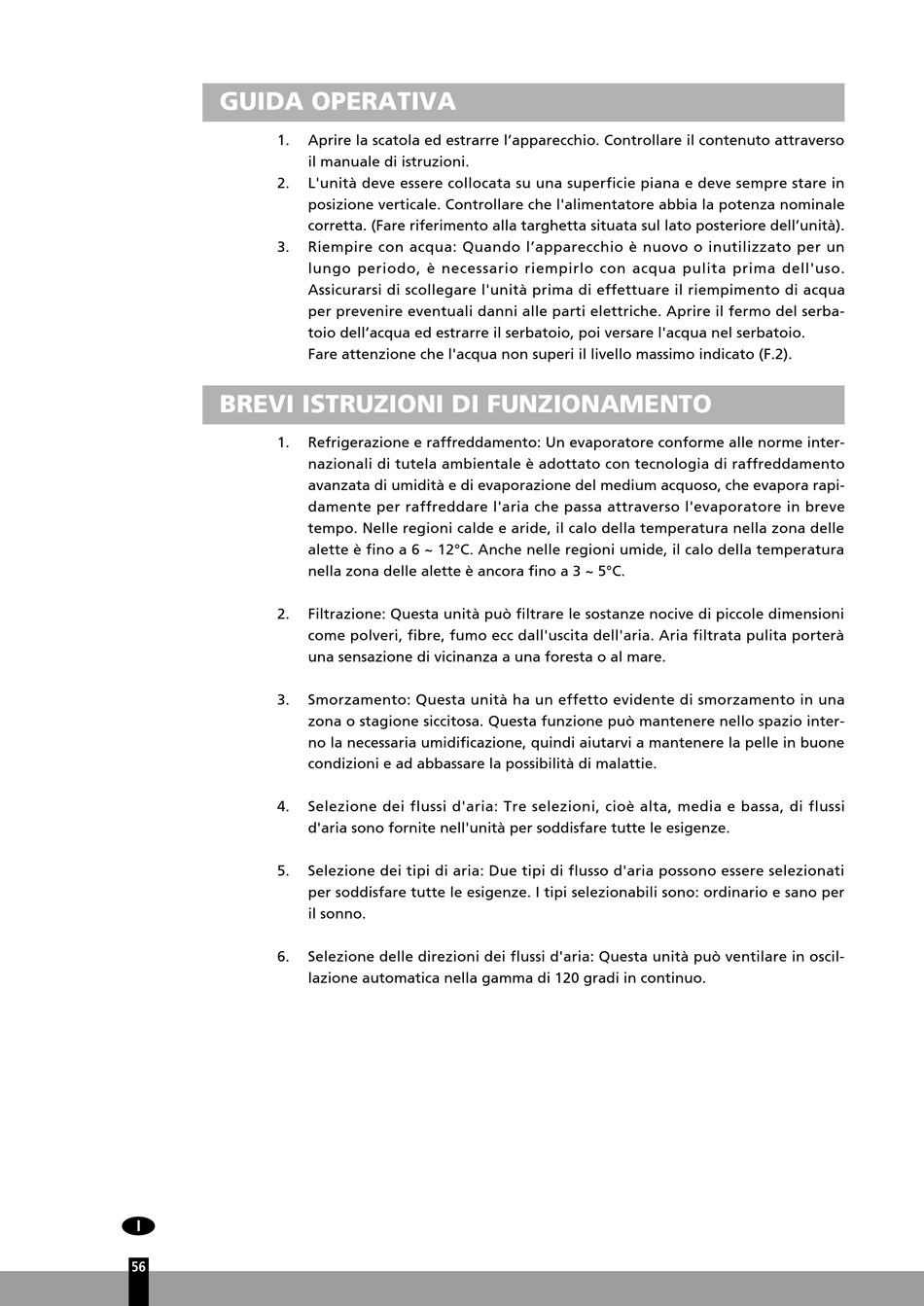 GUIDA OPERATIVA

1. Aprire la scatola ed estrarre l'apparecchio. Controllare il contenuto attraverso il manuale di istruzioni.
2. L'unità deve essere collocata su una superficie piana e deve sempre stare in posizione verticale. Controllare che l'alimentatore abbia la potenza nominale corretta. (Fare riferimento alla targhetta situata sul lato posteriore dell'unità).
3. Riempire con acqua: Quando l'apparecchio è nuovo o inutilizzato per un lungo periodo, è necessario riempirlo con acqua pulita prima dell'uso. Assicurarsi di scollegare l'unità prima di effettuare il riempimento di acqua per prevenire eventuali danni alle parti elettriche. Aprire il fermo del serbatoio dell'acqua ed estrarre il serbatoio, poi versare l'acqua nel serbatoio.
Fare attenzione che l'acqua non superi il livello massimo indicato (F.2).

BREVI ISTRUZIONI DI FUNZIONAMENTO

1. Refrigerazione e raffreddamento: Un evaporatore conforme alle norme internazionali di tutela ambientale è adottato con tecnologia di raffreddamento avanzata di umidità e di evaporazione del medium acquoso, che evapora rapidamente per raffreddare l'aria che passa attraverso l'evaporatore in breve tempo. Nelle regioni calde e aride, il calo della temperatura nella zona delle alette è fino a 6 ~ 12°C. Anche nelle regioni umide, il calo della temperatura nella zona delle alette è ancora fino a 3 ~ 5°C.

2. Filtrazione: Questa unità può filtrare le sostanze nocive di piccole dimensioni come polveri, fibre, fumo ecc dall'uscita dell'aria. Aria filtrata pulita porterà una sensazione di vicinanza a una foresta o al mare.

3. Smorzamento: Questa unità ha un effetto evidente di smorzamento in una zona o stagione siccitosa. Questa funzione può mantenere nello spazio interno la necessaria umidificazione, quindi aiutarvi a mantenere la pelle in buone condizioni e ad abbassare la possibilità di malattie.

4. Selezione dei flussi d'aria: Tre selezioni, cioè alta, media e bassa, di flussi d'aria sono fornite nell'unità per soddisfare tutte le esigenze.

5. Selezione dei tipi di aria: Due tipi di flusso d'aria possono essere selezionati per soddisfare tutte le esigenze. I tipi selezionabili sono: ordinario e sano per il sonno.

6. Selezione delle direzioni dei flussi d'aria: Questa unità può ventilare in oscillazione automatica nella gamma di 120 gradi in continuo.

I

56